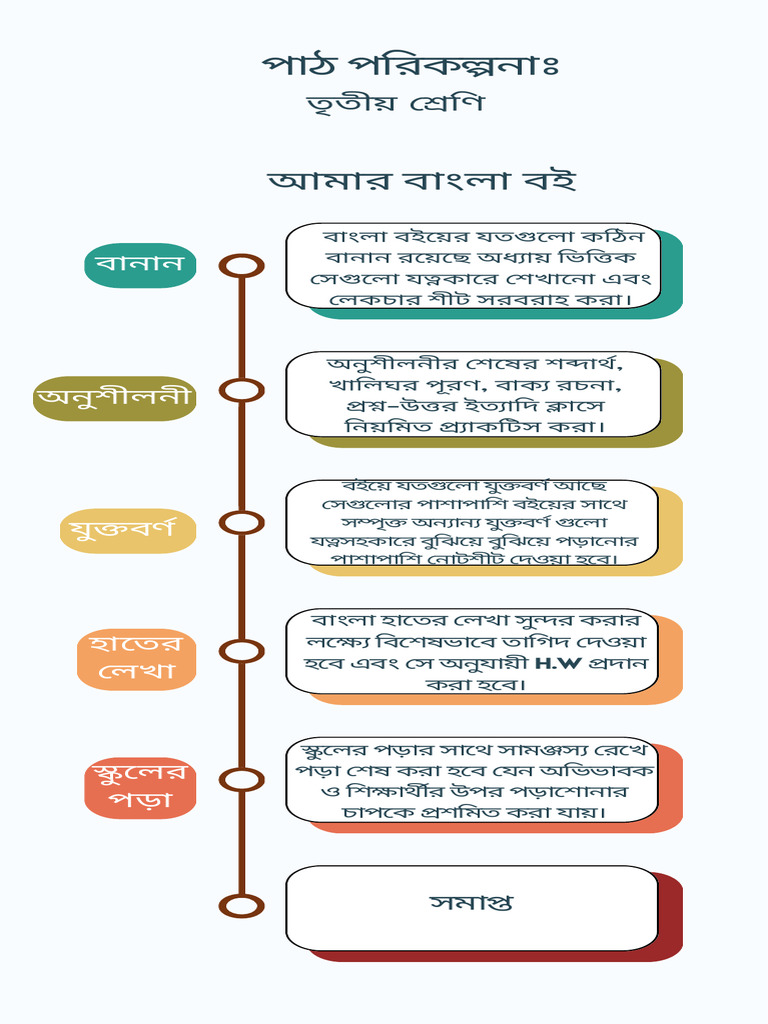 পাঠ পরিকল্পনাঃ
তৃতীয় শ্রেণি

আমার বাংলা বই

বানান

বাংলা বইয়ের যতগুলো কঠিন বানান রয়েছে অধ্যায় ভিত্তিক সেগুলো যত্নকারে শেখানো এবং লেকচার শীট সরবরাহ করা।

অনুশীলনী

অনুশীলনীর শেষের শব্দার্থ, খালিঘর পূরণ, বাক্য রচনা, প্রশ্ন-উত্তর ইত্যাদি ক্লাসে নিয়মিত প্র্যাকটিস করা।

যুক্তবর্ণ

বইয়ে যতগুলো যুক্তবর্ণ আছে সেগুলোর পাশাপাশি বইয়ের সাথে সম্পৃক্ত অন্যান্য যুক্তবর্ণ গুলো যত্নসহকারে বুঝিয়ে বুঝিয়ে পড়ানোর পাশাপাশি নোটশীট দেওয়া হবে।

হাতের লেখা

বাংলা হাতের লেখা সুন্দর করার লক্ষ্যে বিশেষভাবে তাগিদ দেওয়া হবে এবং সে অনুযায়ী H.W প্রদান করা হবে।

স্কুলের পড়া

স্কুলের পড়ার সাথে সামঞ্জস্য রেখে পড়া শেষ করা হবে যেন অভিভাবক ও শিক্ষার্থীর উপর পড়াশোনার চাপকে প্রশমিত করা যায়।

সমাপ্ত